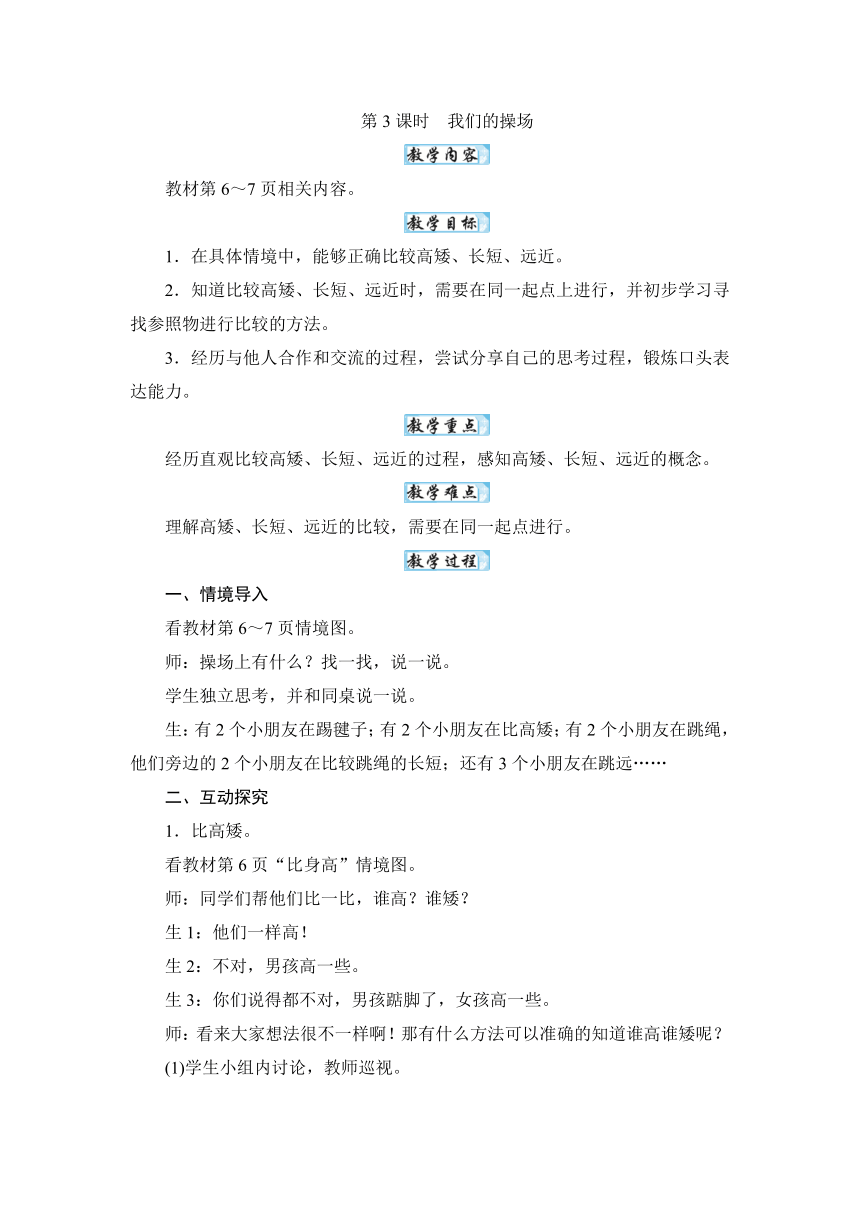 第 3 课时　我们的操场

教学内容

教材第 6～7 页相关内容。

教学目标

1．在具体情境中，能够正确比较高矮、长短、远近。

2．知道比较高矮、长短、远近时，需要在同一起点上进行，并初步学习寻找参照物进行比较的方法。

3．经历与他人合作和交流的过程，尝试分享自己的思考过程，锻炼口头表达能力。

教学重点

经历直观比较高矮、长短、远近的过程，感知高矮、长短、远近的概念。

教学难点

理解高矮、长短、远近的比较，需要在同一起点进行。

教学过程

一、情境导入

看教材第 6～7 页情境图。

师：操场上有什么？找一找，说一说。

学生独立思考，并和同桌说一说。

生：有 2 个小朋友在踢毽子；有 2 个小朋友在比高矮；有 2 个小朋友在跳绳，他们旁边的 2 个小朋友在比较跳绳的长短；还有 3 个小朋友在跳远……

二、互动探究

1．比高矮。

看教材第 6 页“比身高”情境图。

师：同学们帮他们比一比，谁高？谁矮？

生 1：他们一样高！

生 2：不对，男孩高一些。

生 3：你们说得都不对，男孩踮脚了，女孩高一些。

师：看来大家想法很不一样啊！那有什么方法可以准确的知道谁高谁矮呢？

(1)学生小组内讨论，教师巡视。